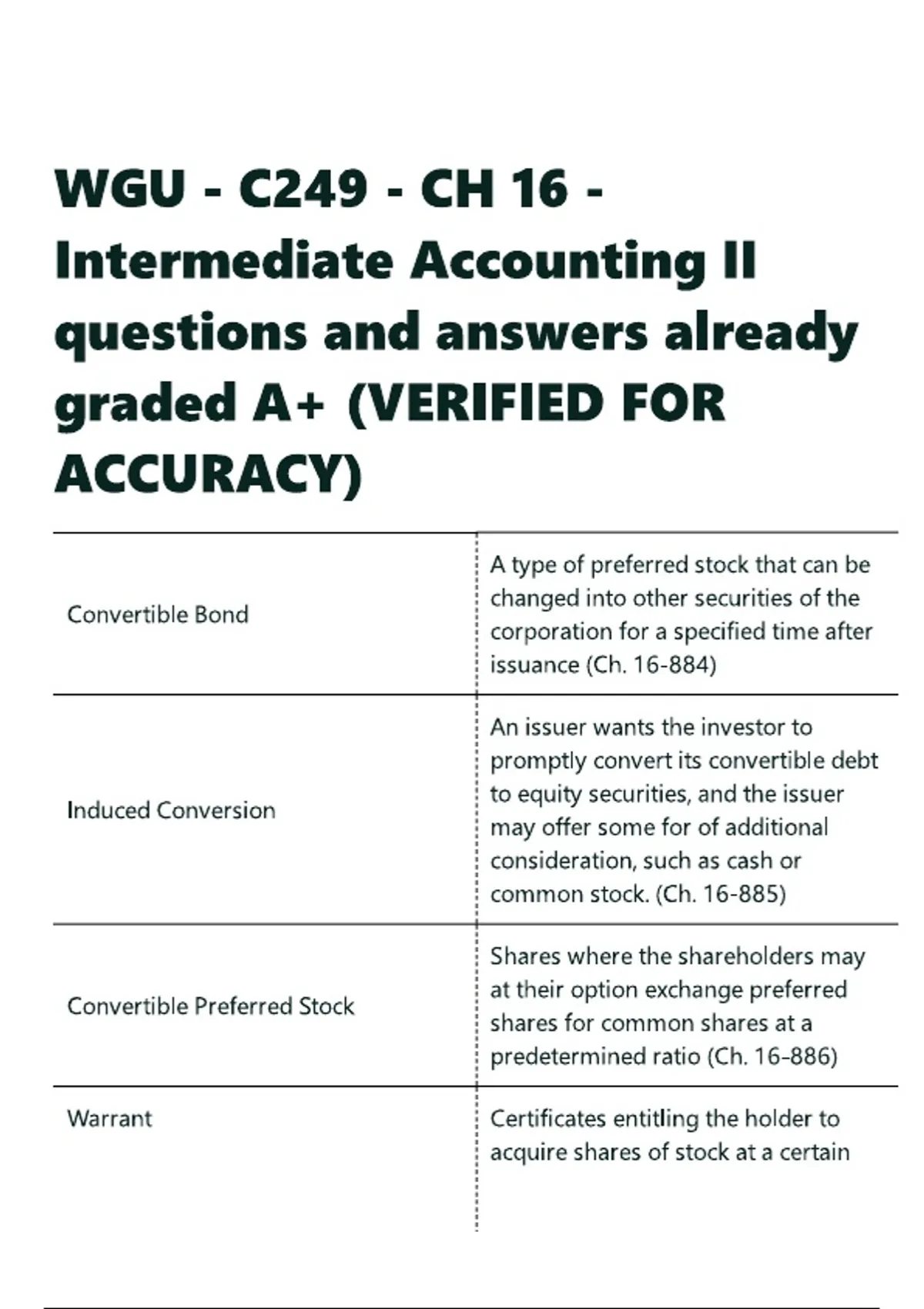 WGU - C249 - CH 16 - Intermediate Accounting II questions and answers already graded A+ (VERIFIED FOR ACCURACY)

| | |
|---|---|
| Convertible Bond | A type of preferred stock that can be changed into other securities of the corporation for a specified time after issuance (Ch. 16-884) |
| Induced Conversion | An issuer wants the investor to promptly convert its convertible debt to equity securities, and the issuer may offer some for of additional consideration, such as cash or common stock. (Ch. 16-885) |
| Convertible Preferred Stock | Shares where the shareholders may at their option exchange preferred shares for common shares at a predetermined ratio (Ch. 16-886) |
| Warrant | Certificates entitling the holder to acquire shares of stock at a certain |